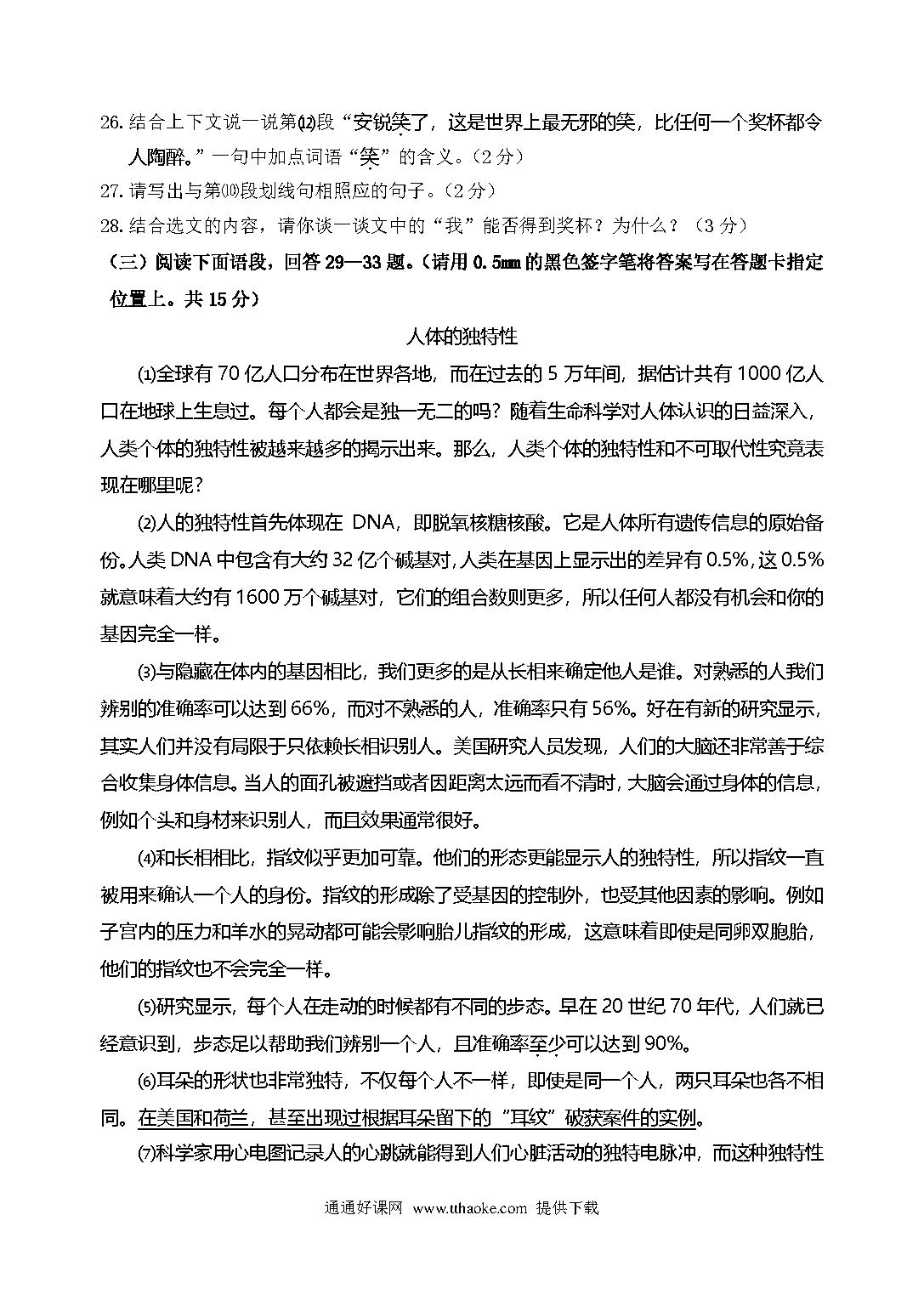 26. 结合上下文说一说第⑿段“安锐笑了，这是世界上最无邪的笑，比任何一个奖杯都令人陶醉。”一句中加点词语“笑”的含义。（2 分）

27. 请写出与第⑽段划线句相照应的句子。（2 分）

28. 结合选文的内容，请你谈一谈文中的“我”能否得到奖杯？为什么？（3 分）

（三）阅读下面语段，回答 29—33 题。（请用 0.5mm 的黑色签字笔将答案写在答题卡指定位置上。共 15 分）

人体的独特性

⑴全球有 70 亿人口分布在世界各地，而在过去的 5 万年间，据估计共有 1000 亿人口在地球上生息过。每个人都会是独一无二的吗？随着生命科学对人体认识的日益深入，人类个体的独特性被越来越多的揭示出来。那么，人类个体的独特性和不可取代性究竟表现在哪里呢？

⑵人的独特性首先体现在 DNA，即脱氧核糖核酸。它是人体所有遗传信息的原始备份。人类 DNA 中包含有大约 32 亿个碱基对，人类在基因上显示出的差异有 0.5%，这 0.5%就意味着大约有 1600 万个碱基对，它们的组合数则更多，所以任何人都没有机会和你的基因完全一样。

⑶与隐藏在体内的基因相比，我们更多的是从长相来确定他人是谁。对熟悉的人我们辨别的准确率可以达到 66%，而对不熟悉的人，准确率只有 56%。好在有新的研究显示，其实人们并没有局限于只依赖长相识别人。美国研究人员发现，人们的大脑还非常善于综合收集身体信息。当人的面孔被遮挡或者因距离太远而看不清时，大脑会通过身体的信息，例如个头和身材来识别人，而且效果通常很好。

⑷和长相相比，指纹似乎更加可靠。他们的形态更能显示人的独特性，所以指纹一直被用来确认一个人的身份。指纹的形成除了受基因的控制外，也受其他因素的影响。例如子宫内的压力和羊水的晃动都可能会影响胎儿指纹的形成，这意味着即使是同卵双胞胎，他们的指纹也不会完全一样。

⑸研究显示，每个人在走动的时候都有不同的步态。早在 20 世纪 70 年代，人们就已经意识到，步态足以帮助我们辨别一个人，且准确率至少可以达到 90%。

⑹耳朵的形状也非常独特，不仅每个人不一样，即使是同一个人，两只耳朵也各不相同。在美国和荷兰，甚至出现过根据耳朵留下的“耳纹”破获案件的实例。

⑺科学家用心电图记录人的心跳就能得到人们心脏活动的独特电脉冲，而这种独特性

通通好课网 www.tthaoke.com 提供下载